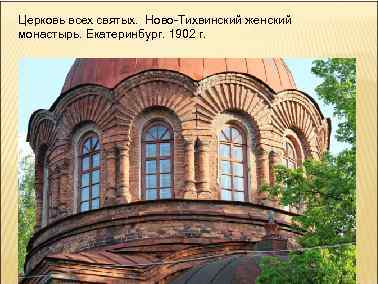 Церковь всех святых. Ново-Тихвинский женский монастырь. Екатеринбург. 1902 г.